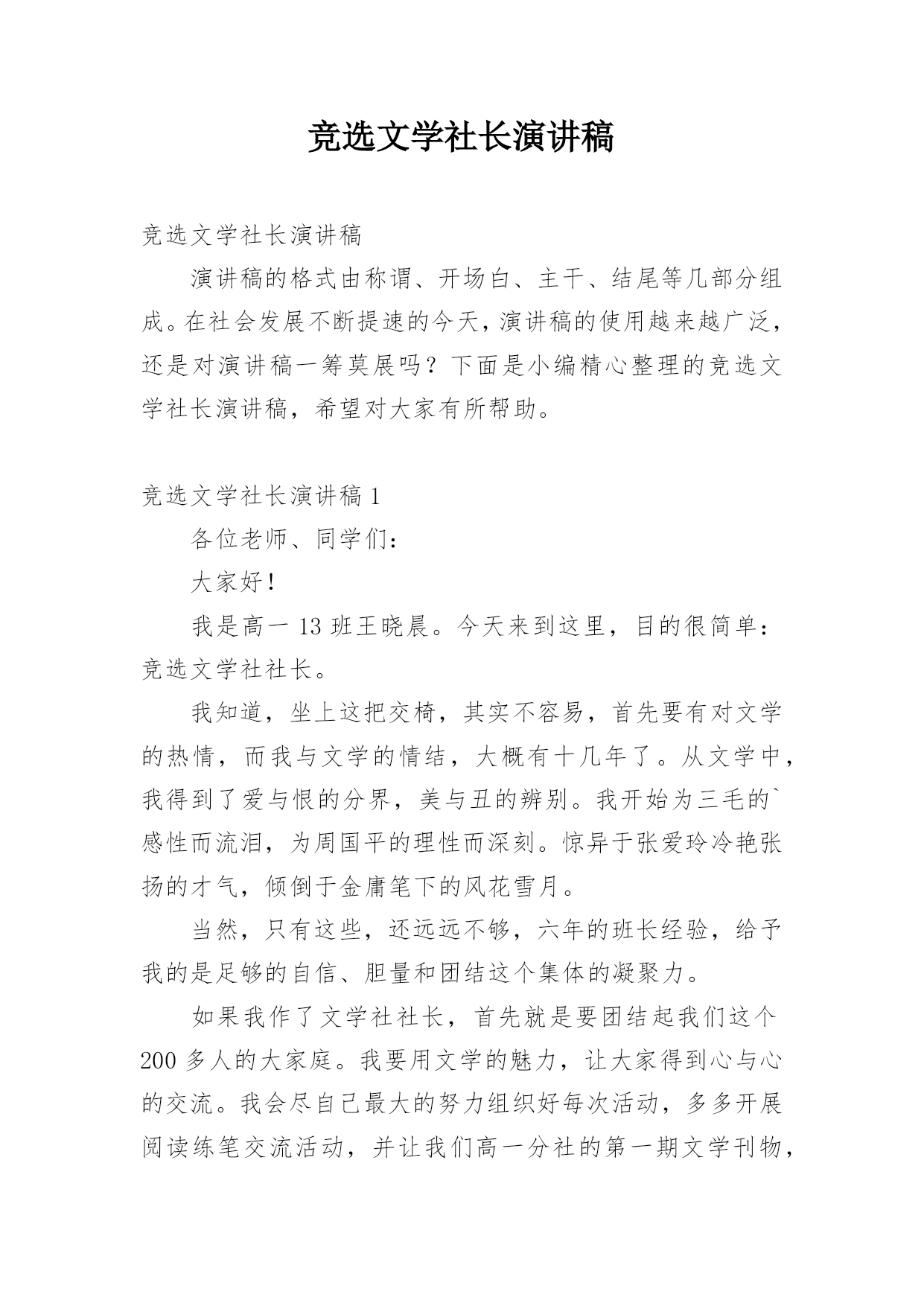 竞选文学社长演讲稿

竞选文学社长演讲稿

演讲稿的格式由称谓、开场白、主干、结尾等几部分组成。在社会发展不断提速的今天，演讲稿的使用越来越广泛，还是对演讲稿一筹莫展吗？下面是小编精心整理的竞选文学社长演讲稿，希望对大家有所帮助。

竞选文学社长演讲稿 1

各位老师、同学们：

大家好！

我是高一 13 班王晓晨。今天来到这里，目的很简单：竞选文学社社长。

我知道，坐上这把交椅，其实不容易，首先要有对文学的热情，而我与文学的情结，大概有十几年了。从文学中，我得到了爱与恨的分界，美与丑的辨别。我开始为三毛的`感性而流泪，为周国平的理性而深刻。惊异于张爱玲冷艳张扬的才气，倾倒于金庸笔下的风花雪月。

当然，只有这些，还远远不够，六年的班长经验，给予我的是足够的自信、胆量和团结这个集体的凝聚力。

如果我作了文学社社长，首先就是要团结起我们这个 200 多人的大家庭。我要用文学的魅力，让大家得到心与心的交流。我会尽自己最大的努力组织好每次活动，多多开展阅读练笔交流活动，并让我们高一分社的第一期文学刊物，